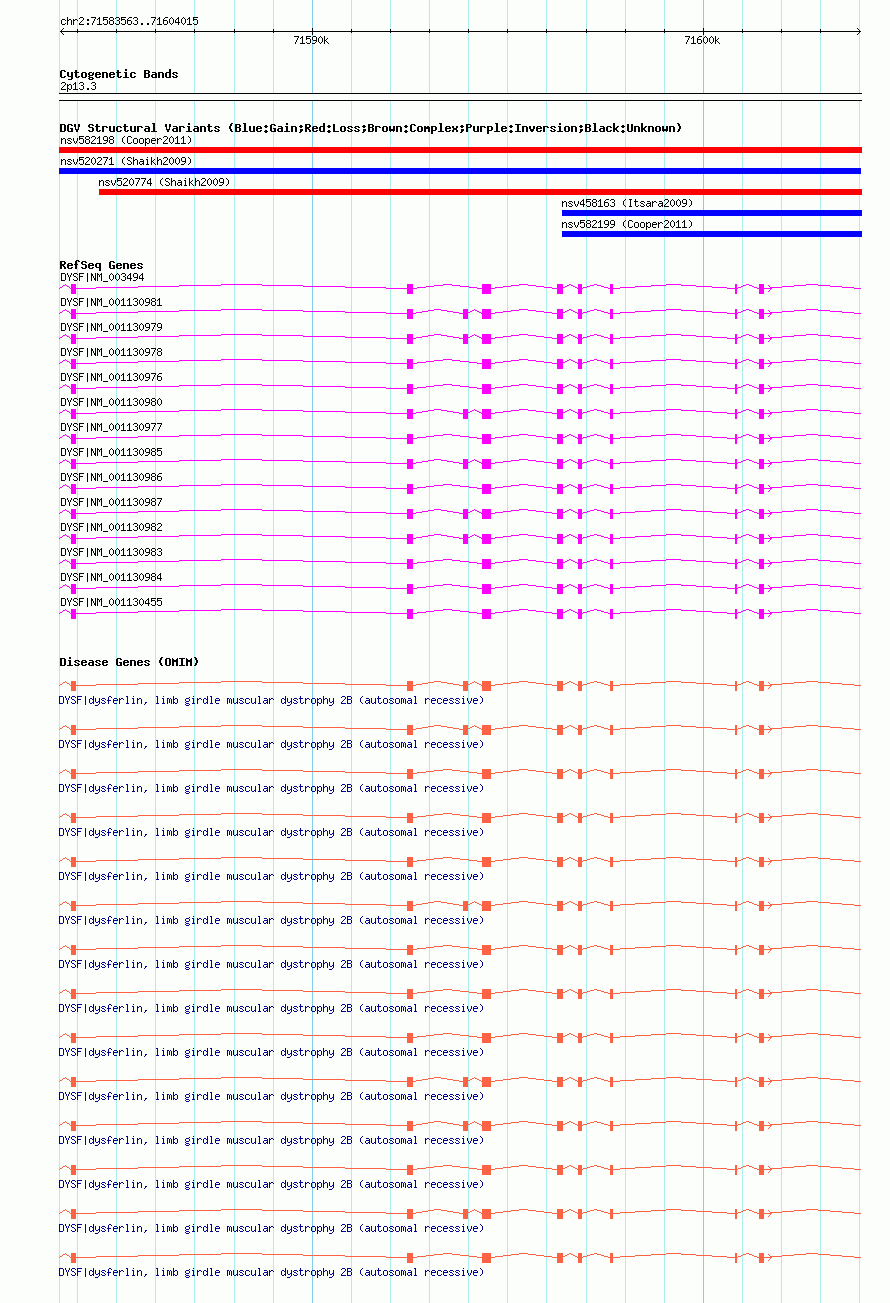 chr2:71583563..71604015

71590k

71600k

Cytogenetic Bands
2p13.3

DGV Structural Variants (Blue:Gain;Red:Loss;Brown:Complex;Purple:Inversion;Black:Unknown)
nsv582198 (Cooper2011)
nsv520271 (Shaikh2009)
nsv520774 (Shaikh2009)
nsv458163 (Itsara2009)
nsv582199 (Cooper2011)

RefSeq Genes
DYSF|NM_003494
DYSF|NM_001130981
DYSF|NM_001130979
DYSF|NM_001130978
DYSF|NM_001130976
DYSF|NM_001130980
DYSF|NM_001130977
DYSF|NM_001130985
DYSF|NM_001130986
DYSF|NM_001130987
DYSF|NM_001130982
DYSF|NM_001130983
DYSF|NM_001130984
DYSF|NM_001130455

Disease Genes (OMIM)
DYSF|dysferlin, limb girdle muscular dystrophy 2B (autosomal recessive)
DYSF|dysferlin, limb girdle muscular dystrophy 2B (autosomal recessive)
DYSF|dysferlin, limb girdle muscular dystrophy 2B (autosomal recessive)
DYSF|dysferlin, limb girdle muscular dystrophy 2B (autosomal recessive)
DYSF|dysferlin, limb girdle muscular dystrophy 2B (autosomal recessive)
DYSF|dysferlin, limb girdle muscular dystrophy 2B (autosomal recessive)
DYSF|dysferlin, limb girdle muscular dystrophy 2B (autosomal recessive)
DYSF|dysferlin, limb girdle muscular dystrophy 2B (autosomal recessive)
DYSF|dysferlin, limb girdle muscular dystrophy 2B (autosomal recessive)
DYSF|dysferlin, limb girdle muscular dystrophy 2B (autosomal recessive)
DYSF|dysferlin, limb girdle muscular dystrophy 2B (autosomal recessive)
DYSF|dysferlin, limb girdle muscular dystrophy 2B (autosomal recessive)
DYSF|dysferlin, limb girdle muscular dystrophy 2B (autosomal recessive)
DYSF|dysferlin, limb girdle muscular dystrophy 2B (autosomal recessive)